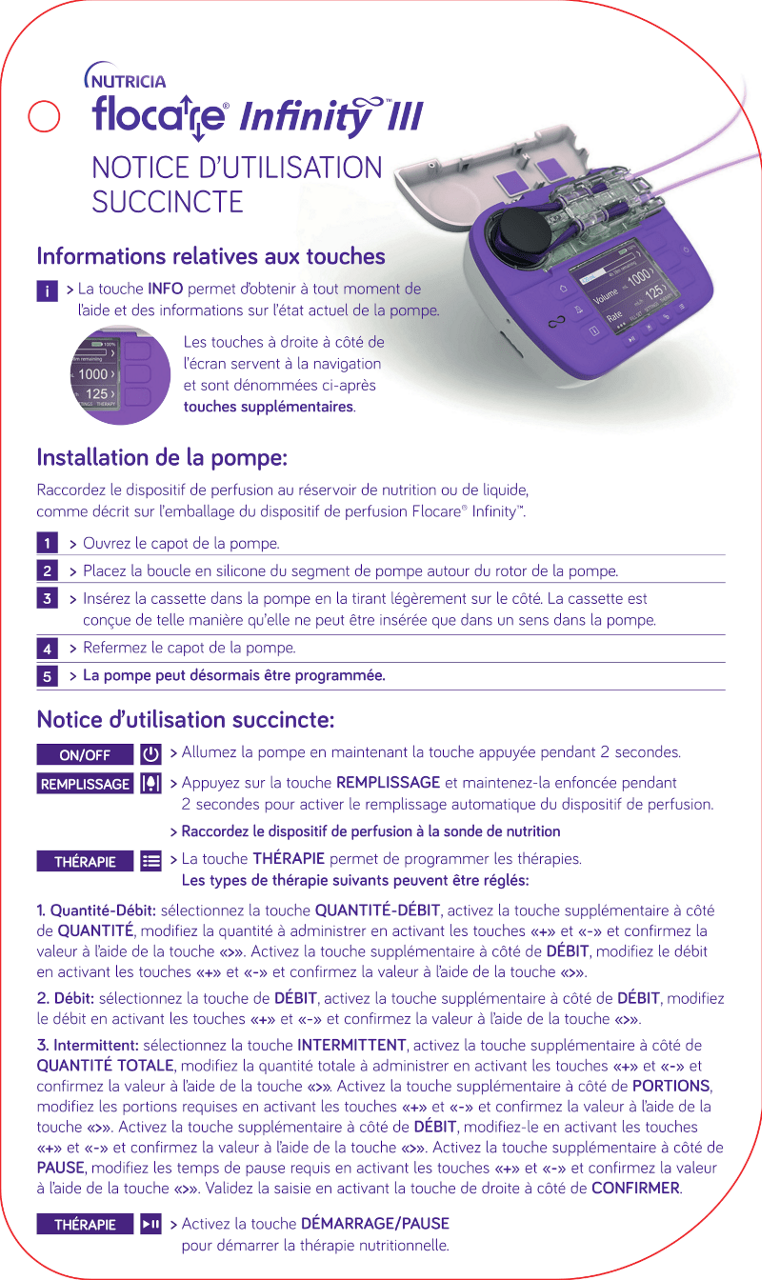 NUTRICIA
flocare® Infinity™ III
NOTICE D'UTILISATION SUCCINCTE

Informations relatives aux touches

i > La touche INFO permet d'obtenir à tout moment de l'aide et des informations sur l'état actuel de la pompe.

1000
125

Les touches à droite à côté de l'écran servent à la navigation et sont dénommées ci-après touches supplémentaires.

Volume 1000
Rate 125

Installation de la pompe:

Raccordez le dispositif de perfusion au réservoir de nutrition ou de liquide, comme décrit sur l'emballage du dispositif de perfusion Flocare® Infinity™.

1 > Ouvrez le capot de la pompe.
2 > Placez la boucle en silicone du segment de pompe autour du rotor de la pompe.
3 > Insérez la cassette dans la pompe en la tirant légèrement sur le côté. La cassette est conçue de telle manière qu'elle ne peut être insérée que dans un sens dans la pompe.
4 > Refermez le capot de la pompe.
5 > La pompe peut désormais être programmée.

Notice d'utilisation succincte:

ON/OFF > Allumez la pompe en maintenant la touche appuyée pendant 2 secondes.
REMPLISSAGE > Appuyez sur la touche REMPLISSAGE et maintenez-la enfoncée pendant 2 secondes pour activer le remplissage automatique du dispositif de perfusion.
> Raccordez le dispositif de perfusion à la sonde de nutrition
THÉRAPIE > La touche THÉRAPIE permet de programmer les thérapies.
Les types de thérapie suivants peuvent être réglés:

1. Quantité-Débit: sélectionnez la touche QUANTITÉ-DÉBIT, activez la touche supplémentaire à côté de QUANTITÉ, modifiez la quantité à administrer en activant les touches «+» et «-» et confirmez la valeur à l'aide de la touche «>». Activez la touche supplémentaire à côté de DÉBIT, modifiez le débit en activant les touches «+» et «-» et confirmez la valeur à l'aide de la touche «>».

2. Débit: sélectionnez la touche de DÉBIT, activez la touche supplémentaire à côté de DÉBIT, modifiez le débit en activant les touches «+» et «-» et confirmez la valeur à l'aide de la touche «>».

3. Intermittent: sélectionnez la touche INTERMITTENT, activez la touche supplémentaire à côté de QUANTITÉ TOTALE, modifiez la quantité totale à administrer en activant les touches «+» et «-» et confirmez la valeur à l'aide de la touche «>». Activez la touche supplémentaire à côté de PORTIONS, modifiez les portions requises en activant les touches «+» et «-» et confirmez la valeur à l'aide de la touche «>». Activez la touche supplémentaire à côté de DÉBIT, modifiez-le en activant les touches «+» et «-» et confirmez la valeur à l'aide de la touche «>». Activez la touche supplémentaire à côté de PAUSE, modifiez les temps de pause requis en activant les touches «+» et «-» et confirmez la valeur à l'aide de la touche «>». Validez la saisie en activant la touche de droite à côté de CONFIRMER.

THÉRAPIE > Activez la touche DÉMARRAGE/PAUSE pour démarrer la thérapie nutritionnelle.